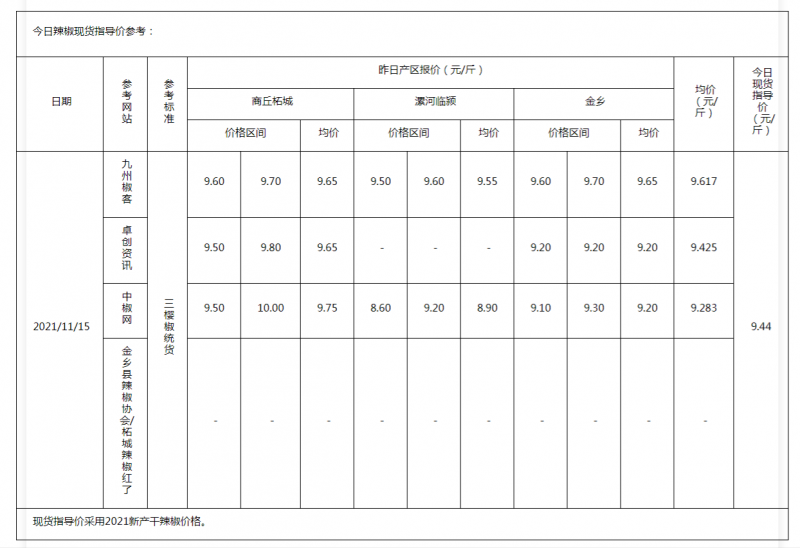 今日辣椒现货指导价参考：

| 日期 | 参考网站 | 参考标准 | 昨日产区报价（元/斤） | | | | | | | | | 均价（元/斤） | 今日现货指导价（元/斤） |
|---|---|---|---|---|---|---|---|---|---|---|---|---|---|
| | | | 商丘柘城 | | | 漯河临颍 | | | 金乡 | | | | |
| | | | 价格区间 | | 均价 | 价格区间 | | 均价 | 价格区间 | | 均价 | | |
| 2021/11/15 | 九州椒客 | 三樱椒统货 | 9.60 | 9.70 | 9.65 | 9.50 | 9.60 | 9.55 | 9.60 | 9.70 | 9.65 | 9.617 | 9.44 |
| | 卓创资讯 | | 9.50 | 9.80 | 9.65 | - | - | - | 9.20 | 9.20 | 9.20 | 9.425 | |
| | 中椒网 | | 9.50 | 10.00 | 9.75 | 8.60 | 9.20 | 8.90 | 9.10 | 9.30 | 9.20 | 9.283 | |
| | 金乡县辣椒协会/柘城辣椒红了 | | - | - | - | - | - | - | - | - | - | - | |

现货指导价采用2021新产干辣椒价格。